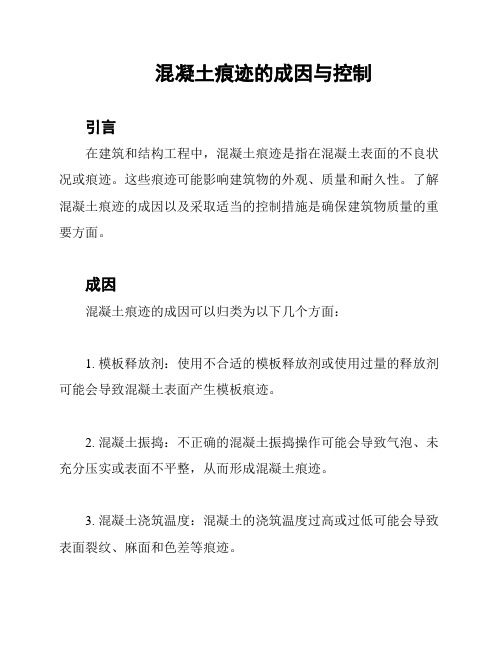 混凝土痕迹的成因与控制

引言

在建筑和结构工程中，混凝土痕迹是指在混凝土表面的不良状况或痕迹。这些痕迹可能影响建筑物的外观、质量和耐久性。了解混凝土痕迹的成因以及采取适当的控制措施是确保建筑物质量的重要方面。

成因

混凝土痕迹的成因可以归类为以下几个方面：

1. 模板释放剂：使用不合适的模板释放剂或使用过量的释放剂可能会导致混凝土表面产生模板痕迹。

2. 混凝土振捣：不正确的混凝土振捣操作可能会导致气泡、未充分压实或表面不平整，从而形成混凝土痕迹。

3. 混凝土浇筑温度：混凝土的浇筑温度过高或过低可能会导致表面裂纹、麻面和色差等痕迹。